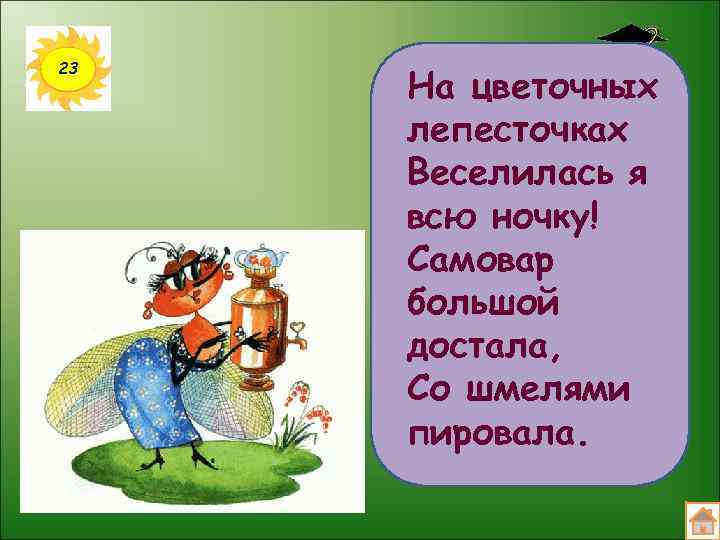 23

На цветочных лепесточках
Веселилась я всю ночку!
Самовар большой достала,
Со шмелями пировала.